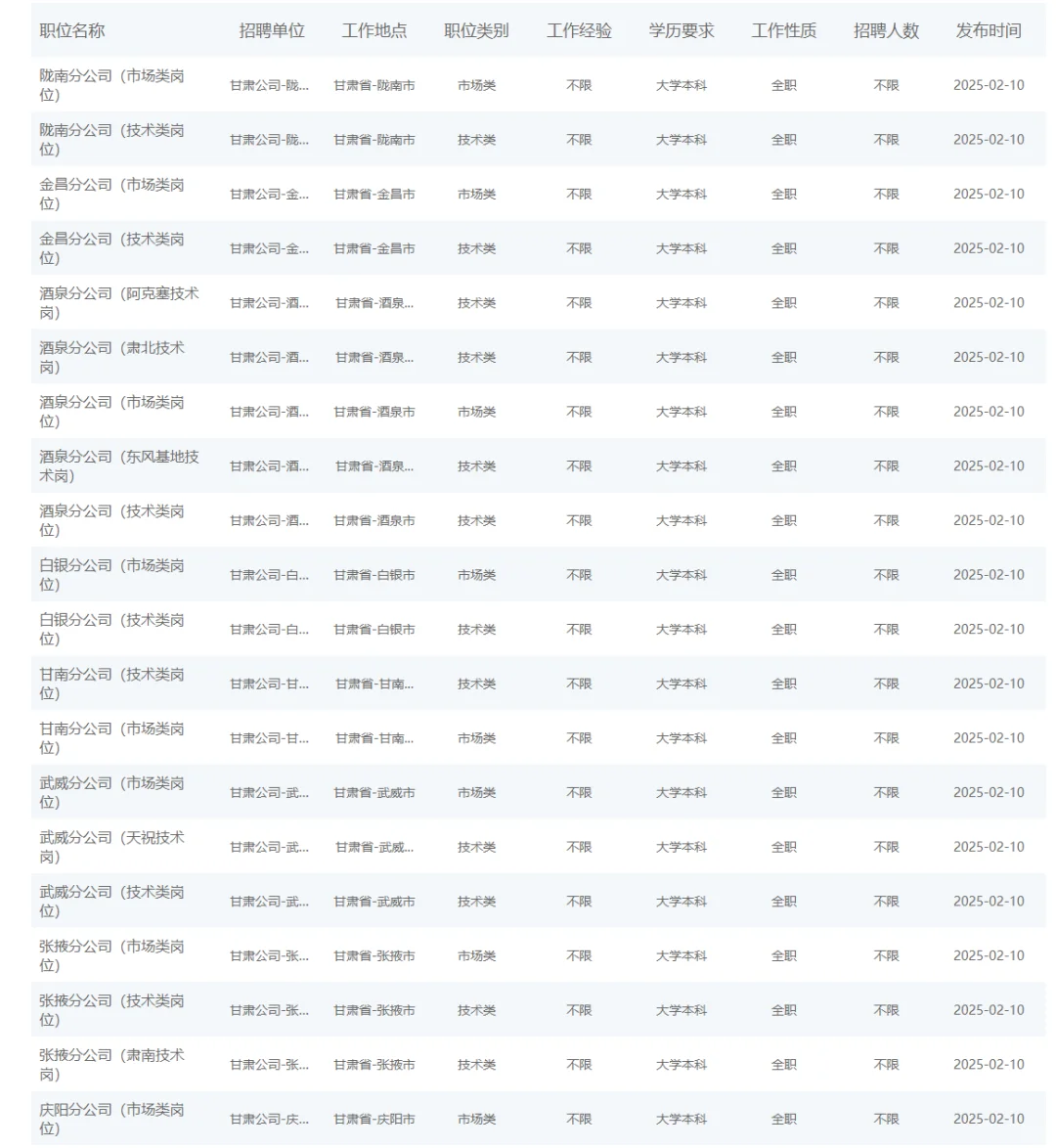 | 职位名称 | 招聘单位 | 工作地点 | 职位类别 | 工作经验 | 学历要求 | 工作性质 | 招聘人数 | 发布时间 |
|---|---|---|---|---|---|---|---|---|
| 陇南分公司（市场类岗位） | 甘肃公司-陇... | 甘肃省-陇南市 | 市场类 | 不限 | 大学本科 | 全职 | 不限 | 2025-02-10 |
| 陇南分公司（技术类岗位） | 甘肃公司-陇... | 甘肃省-陇南市 | 技术类 | 不限 | 大学本科 | 全职 | 不限 | 2025-02-10 |
| 金昌分公司（市场类岗位） | 甘肃公司-金... | 甘肃省-金昌市 | 市场类 | 不限 | 大学本科 | 全职 | 不限 | 2025-02-10 |
| 金昌分公司（技术类岗位） | 甘肃公司-金... | 甘肃省-金昌市 | 技术类 | 不限 | 大学本科 | 全职 | 不限 | 2025-02-10 |
| 酒泉分公司（阿克塞技术岗） | 甘肃公司-酒... | 甘肃省-酒泉... | 技术类 | 不限 | 大学本科 | 全职 | 不限 | 2025-02-10 |
| 酒泉分公司（肃北技术岗） | 甘肃公司-酒... | 甘肃省-酒泉... | 技术类 | 不限 | 大学本科 | 全职 | 不限 | 2025-02-10 |
| 酒泉分公司（市场类岗位） | 甘肃公司-酒... | 甘肃省-酒泉市 | 市场类 | 不限 | 大学本科 | 全职 | 不限 | 2025-02-10 |
| 酒泉分公司（东风基地技术岗） | 甘肃公司-酒... | 甘肃省-酒泉... | 技术类 | 不限 | 大学本科 | 全职 | 不限 | 2025-02-10 |
| 酒泉分公司（技术类岗位） | 甘肃公司-酒... | 甘肃省-酒泉市 | 技术类 | 不限 | 大学本科 | 全职 | 不限 | 2025-02-10 |
| 白银分公司（市场类岗位） | 甘肃公司-白... | 甘肃省-白银市 | 市场类 | 不限 | 大学本科 | 全职 | 不限 | 2025-02-10 |
| 白银分公司（技术类岗位） | 甘肃公司-白... | 甘肃省-白银市 | 技术类 | 不限 | 大学本科 | 全职 | 不限 | 2025-02-10 |
| 甘南分公司（技术类岗位） | 甘肃公司-甘... | 甘肃省-甘南... | 技术类 | 不限 | 大学本科 | 全职 | 不限 | 2025-02-10 |
| 甘南分公司（市场类岗位） | 甘肃公司-甘... | 甘肃省-甘南... | 市场类 | 不限 | 大学本科 | 全职 | 不限 | 2025-02-10 |
| 武威分公司（市场类岗位） | 甘肃公司-武... | 甘肃省-武威市 | 市场类 | 不限 | 大学本科 | 全职 | 不限 | 2025-02-10 |
| 武威分公司（天祝技术岗） | 甘肃公司-武... | 甘肃省-武威... | 技术类 | 不限 | 大学本科 | 全职 | 不限 | 2025-02-10 |
| 武威分公司（技术类岗位） | 甘肃公司-武... | 甘肃省-武威市 | 技术类 | 不限 | 大学本科 | 全职 | 不限 | 2025-02-10 |
| 张掖分公司（市场类岗位） | 甘肃公司-张... | 甘肃省-张掖市 | 市场类 | 不限 | 大学本科 | 全职 | 不限 | 2025-02-10 |
| 张掖分公司（技术类岗位） | 甘肃公司-张... | 甘肃省-张掖市 | 技术类 | 不限 | 大学本科 | 全职 | 不限 | 2025-02-10 |
| 张掖分公司（肃南技术岗） | 甘肃公司-张... | 甘肃省-张掖市 | 技术类 | 不限 | 大学本科 | 全职 | 不限 | 2025-02-10 |
| 庆阳分公司（市场类岗位） | 甘肃公司-庆... | 甘肃省-庆阳市 | 市场类 | 不限 | 大学本科 | 全职 | 不限 | 2025-02-10 |